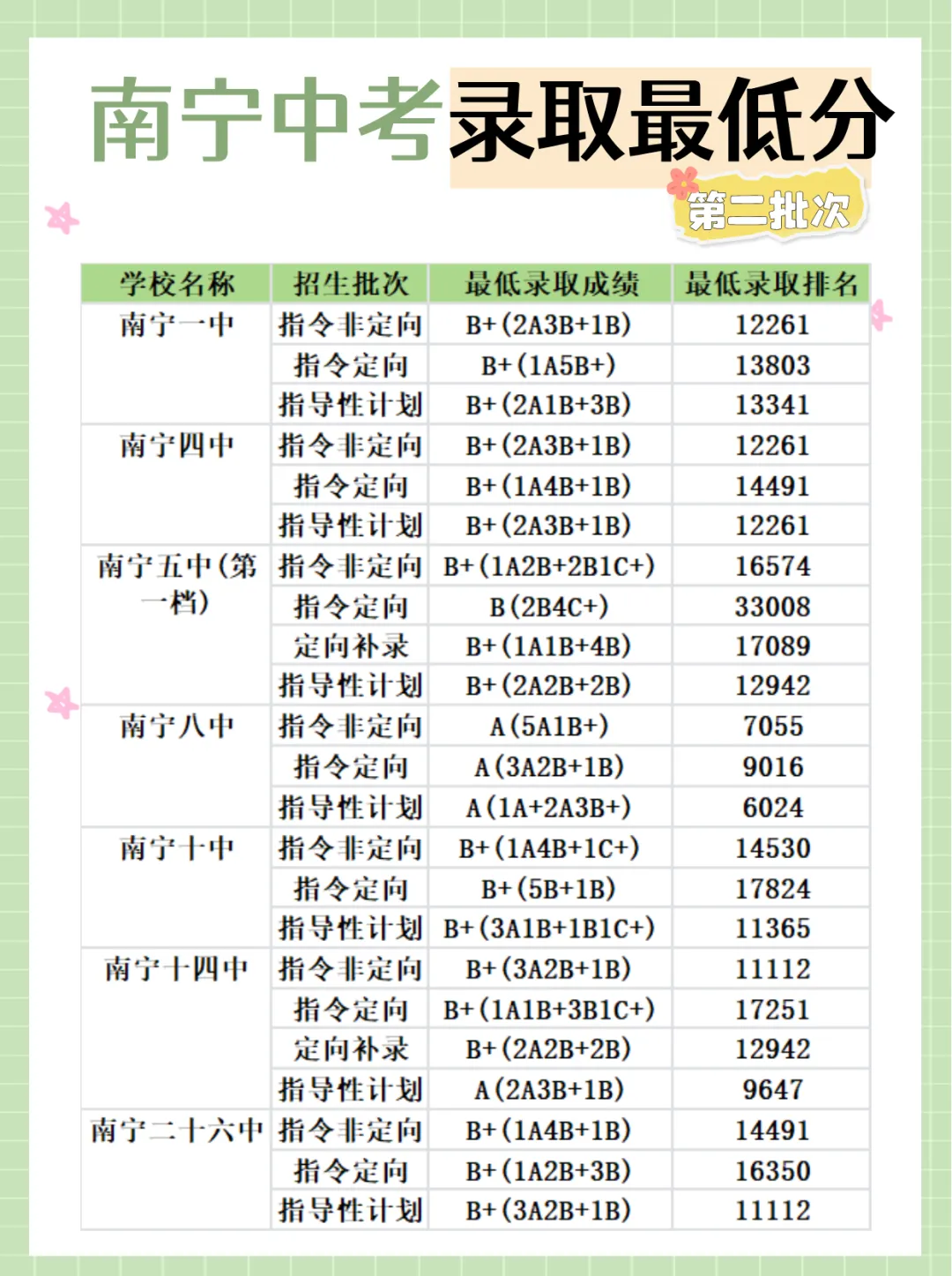 南宁中考录取最低分

第二批次

| 学校名称 | 招生批次 | 最低录取成绩 | 最低录取排名 |
|---|---|---|---|
| 南宁一中 | 指令非定向 | B+(2A3B+1B) | 12261 |
| | 指令定向 | B+(1A5B+) | 13803 |
| | 指导性计划 | B+(2A1B+3B) | 13341 |
| 南宁四中 | 指令非定向 | B+(2A3B+1B) | 12261 |
| | 指令定向 | B+(1A4B+1B) | 14491 |
| | 指导性计划 | B+(2A3B+1B) | 12261 |
| 南宁五中(第一档) | 指令非定向 | B+(1A2B+2B1C+) | 16574 |
| | 指令定向 | B(2B4C+) | 33008 |
| | 定向补录 | B+(1A1B+4B) | 17089 |
| | 指导性计划 | B+(2A2B+2B) | 12942 |
| 南宁八中 | 指令非定向 | A(5A1B+) | 7055 |
| | 指令定向 | A(3A2B+1B) | 9016 |
| | 指导性计划 | A(1A+2A3B+) | 6024 |
| 南宁十中 | 指令非定向 | B+(1A4B+1C+) | 14530 |
| | 指令定向 | B+(5B+1B) | 17824 |
| | 指导性计划 | B+(3A1B+1B1C+) | 11365 |
| 南宁十四中 | 指令非定向 | B+(3A2B+1B) | 11112 |
| | 指令定向 | B+(1A1B+3B1C+) | 17251 |
| | 定向补录 | B+(2A2B+2B) | 12942 |
| | 指导性计划 | A(2A3B+1B) | 9647 |
| 南宁二十六中 | 指令非定向 | B+(1A4B+1B) | 14491 |
| | 指令定向 | B+(1A2B+3B) | 16350 |
| | 指导性计划 | B+(3A2B+1B) | 11112 |